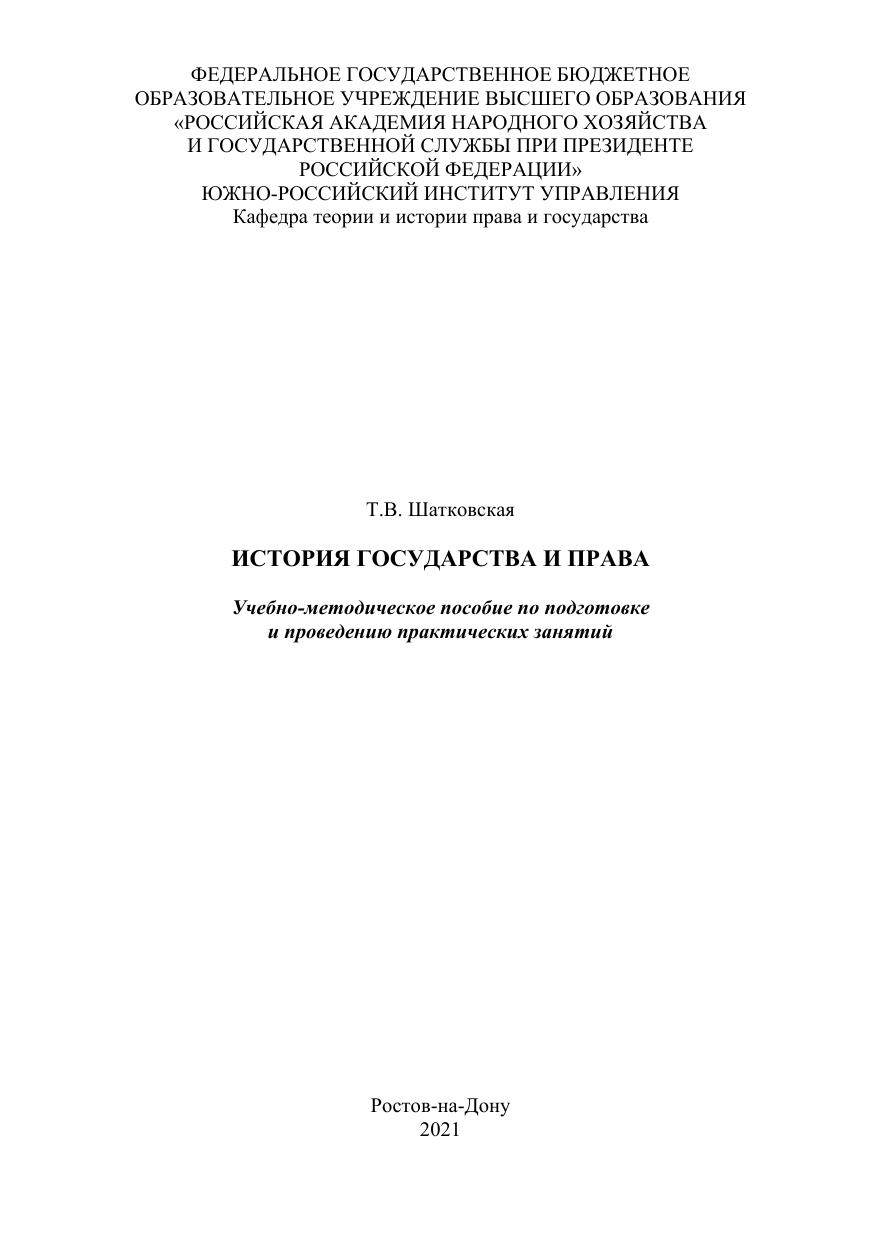 ФЕДЕРАЛЬНОЕ ГОСУДАРСТВЕННОЕ БЮДЖЕТНОЕ
ОБРАЗОВАТЕЛЬНОЕ УЧРЕЖДЕНИЕ ВЫСШЕГО ОБРАЗОВАНИЯ
«РОССИЙСКАЯ АКАДЕМИЯ НАРОДНОГО ХОЗЯЙСТВА
И ГОСУДАРСТВЕННОЙ СЛУЖБЫ ПРИ ПРЕЗИДЕНТЕ
РОССИЙСКОЙ ФЕДЕРАЦИИ»
ЮЖНО-РОССИЙСКИЙ ИНСТИТУТ УПРАВЛЕНИЯ
Кафедра теории и истории права и государства

Т.В. Шатковская

ИСТОРИЯ ГОСУДАРСТВА И ПРАВА

Учебно-методическое пособие по подготовке
и проведению практических занятий

Ростов-на-Дону
2021